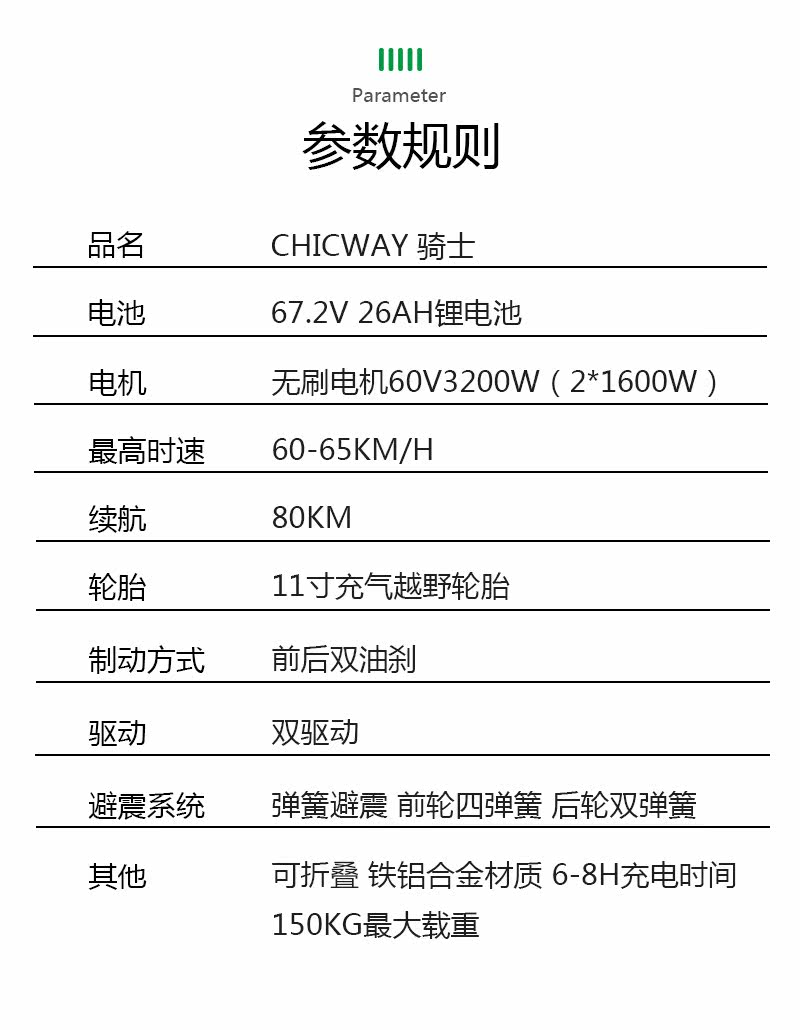 Parameter

参数规则

| 品名 | CHICWAY 骑士 |
|---|---|
| 电池 | 67.2V 26AH锂电池 |
| 电机 | 无刷电机60V3200W（2*1600W） |
| 最高时速 | 60-65KM/H |
| 续航 | 80KM |
| 轮胎 | 11寸充气越野轮胎 |
| 制动方式 | 前后双油刹 |
| 驱动 | 双驱动 |
| 避震系统 | 弹簧避震 前轮四弹簧 后轮双弹簧 |
| 其他 | 可折叠 铁铝合金材质 6-8H充电时间 150KG最大载重 |